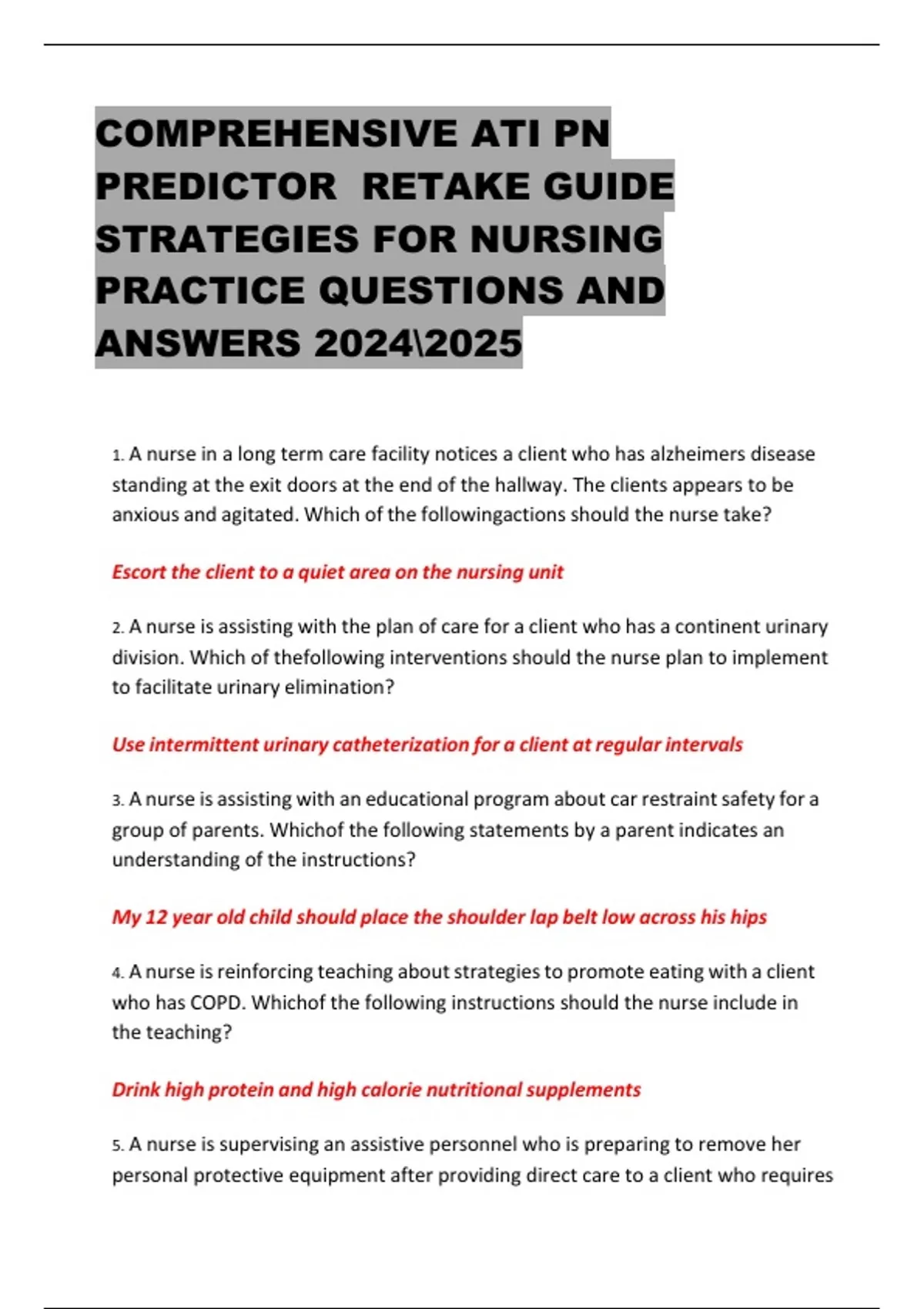 COMPREHENSIVE ATI PN PREDICTOR RETAKE GUIDE STRATEGIES FOR NURSING PRACTICE QUESTIONS AND ANSWERS 2024\2025

1. A nurse in a long term care facility notices a client who has alzheimers disease standing at the exit doors at the end of the hallway. The clients appears to be anxious and agitated. Which of the followingactions should the nurse take?

Escort the client to a quiet area on the nursing unit

2. A nurse is assisting with the plan of care for a client who has a continent urinary division. Which of thefollowing interventions should the nurse plan to implement to facilitate urinary elimination?

Use intermittent urinary catheterization for a client at regular intervals

3. A nurse is assisting with an educational program about car restraint safety for a group of parents. Whichof the following statements by a parent indicates an understanding of the instructions?

My 12 year old child should place the shoulder lap belt low across his hips

4. A nurse is reinforcing teaching about strategies to promote eating with a client who has COPD. Whichof the following instructions should the nurse include in the teaching?

Drink high protein and high calorie nutritional supplements

5. A nurse is supervising an assistive personnel who is preparing to remove her personal protective equipment after providing direct care to a client who requires